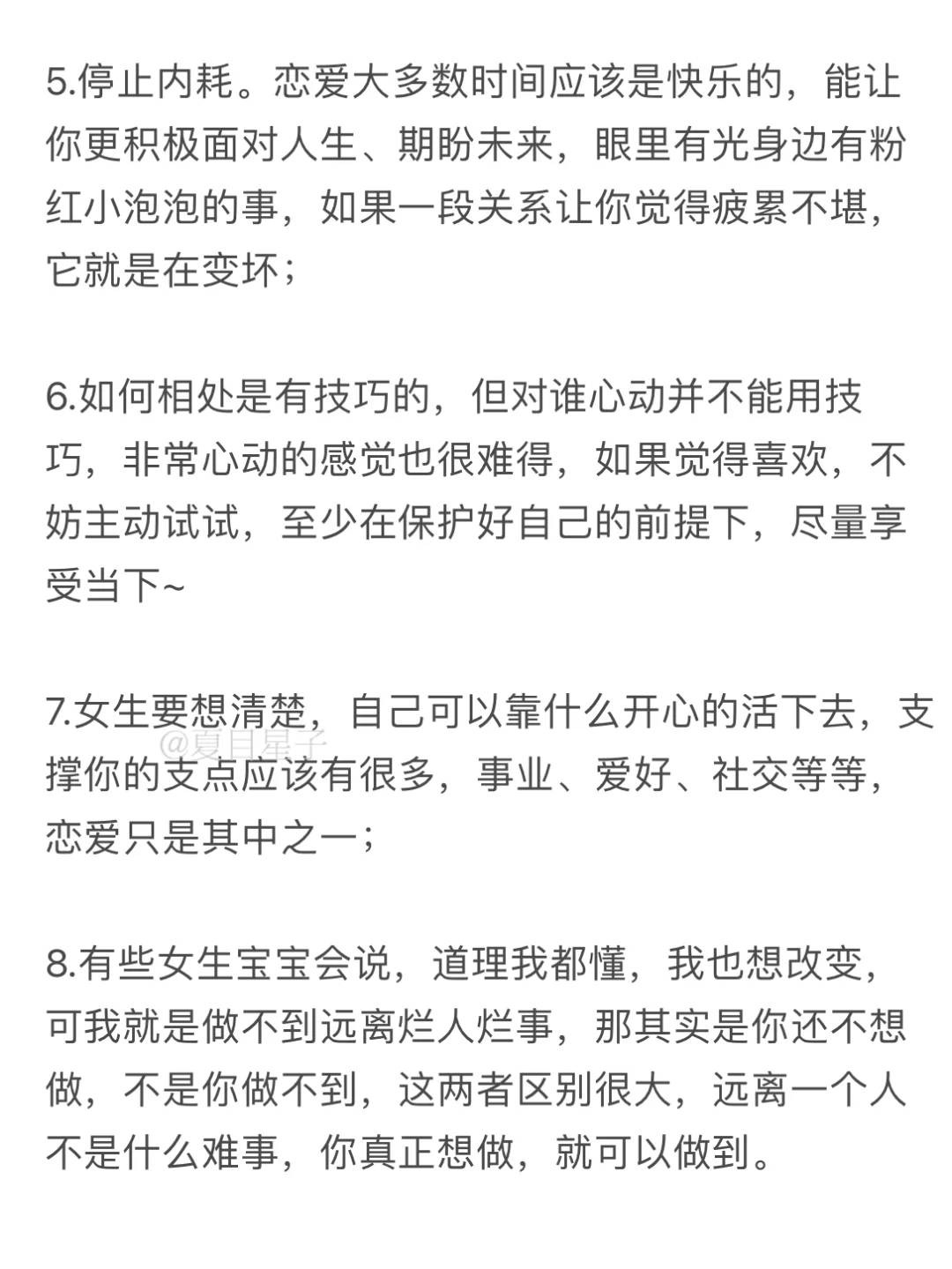 5.停止内耗。恋爱大多数时间应该是快乐的，能让你更积极面对人生、期盼未来，眼里有光身边有粉红小泡泡的事，如果一段关系让你觉得疲累不堪，它就是在变坏；

6.如何相处是有技巧的，但对谁心动并不能用技巧，非常心动的感觉也很难得，如果觉得喜欢，不妨主动试试，至少在保护好自己的前提下，尽量享受当下~

7.女生要想清楚，自己可以靠什么开心的活下去，支撑你的支点应该有很多，事业、爱好、社交等等，恋爱只是其中之一；

@夏目星子

8.有些女生宝宝会说，道理我都懂，我也想改变，可我就是做不到远离烂人烂事，那其实是你还不想做，不是你做不到，这两者区别很大，远离一个人不是什么难事，你真正想做，就可以做到。